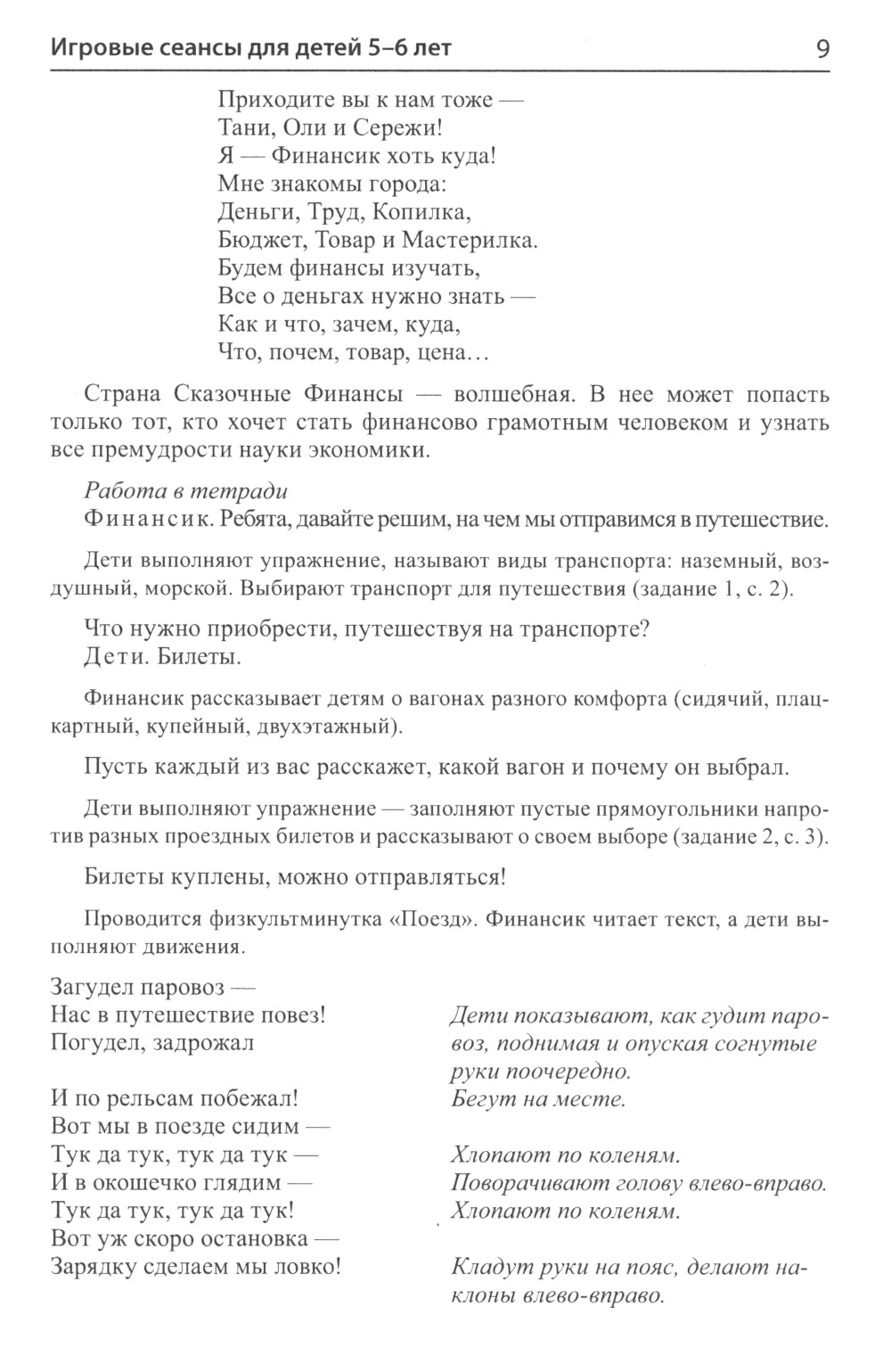 Игровые сеансы для детей 5–6 лет 9

Приходите вы к нам тоже —
Тани, Оли и Сережи!
Я — Финансик хоть куда!
Мне знакомы города:
Деньги, Труд, Копилка,
Бюджет, Товар и Мастерилка.
Будем финансы изучать,
Все о деньгах нужно знать —
Как и что, зачем, куда,
Что, почем, товар, цена...

Страна Сказочные Финансы — волшебная. В нее может попасть только тот, кто хочет стать финансово грамотным человеком и узнать все премудрости науки экономики.

Работа в тетради
Финансик. Ребята, давайте решим, на чем мы отправимся в путешествие.

Дети выполняют упражнение, называют виды транспорта: наземный, воздушный, морской. Выбирают транспорт для путешествия (задание 1, с. 2).

Что нужно приобрести, путешествуя на транспорте?
Дети. Билеты.

Финансик рассказывает детям о вагонах разного комфорта (сидячий, плацкартный, купейный, двухэтажный).

Пусть каждый из вас расскажет, какой вагон и почему он выбрал.

Дети выполняют упражнение — заполняют пустые прямоугольники напротив разных проездных билетов и рассказывают о своем выборе (задание 2, с. 3).

Билеты куплены, можно отправляться!

Проводится физкультминутка «Поезд». Финансик читает текст, а дети выполняют движения.

Загудел паровоз —
Нас в путешествие повез!
Погудел, задрожал

И по рельсам побежал!
Вот мы в поезде сидим —
Тук да тук, тук да тук —
И в окошечко глядим —
Тук да тук, тук да тук!
Вот уж скоро остановка —
Зарядку сделаем мы ловко!

Дети показывают, как гудит паровоз, поднимая и опуская согнутые руки поочередно.
Бегут на месте.

Хлопают по коленям.
Поворачивают голову влево-вправо.
Хлопают по коленям.

Кладут руки на пояс, делают наклоны влево-вправо.